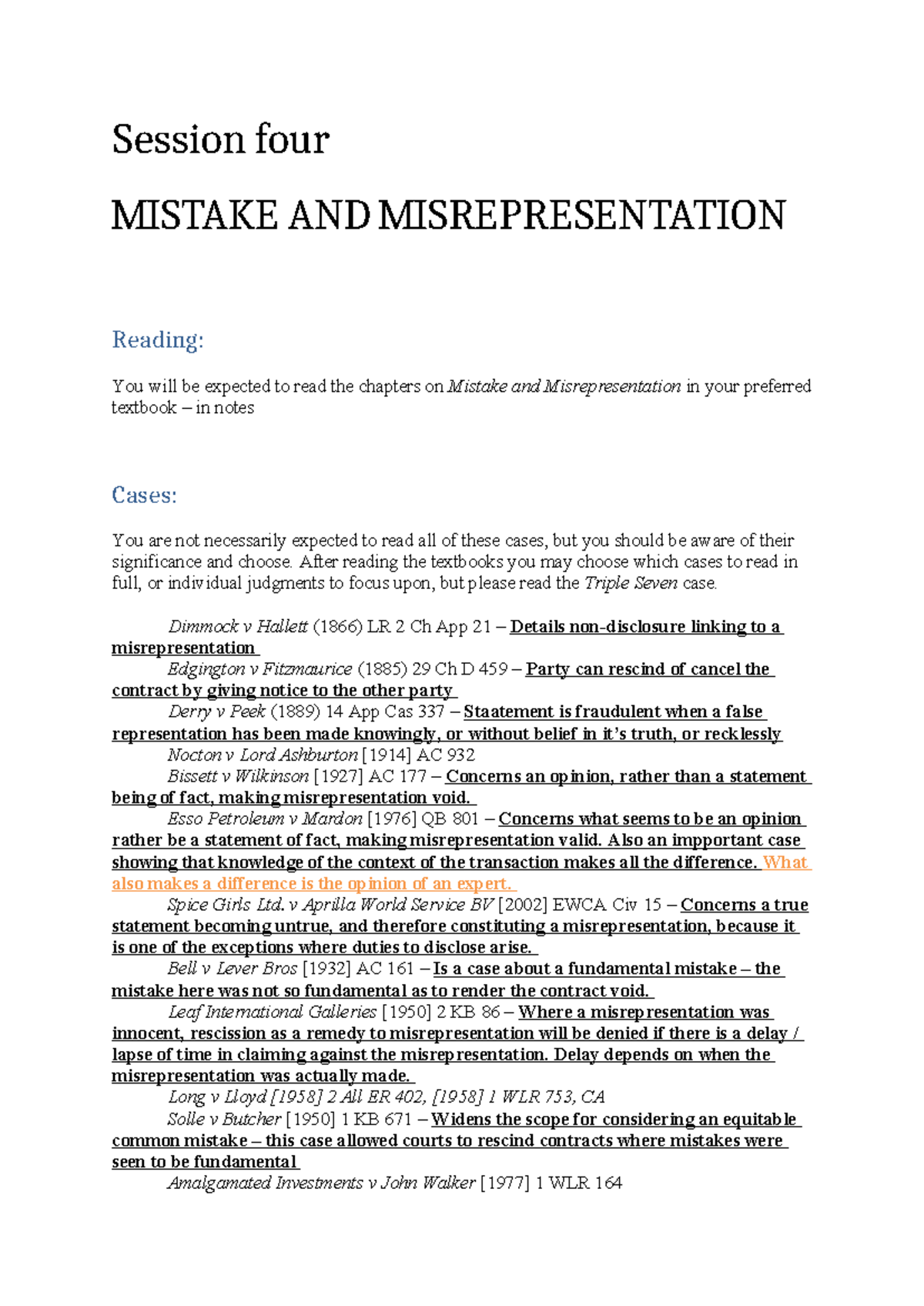 Session four

MISTAKE AND MISREPRESENTATION

Reading:

You will be expected to read the chapters on Mistake and Misrepresentation in your preferred textbook – in notes

Cases:

You are not necessarily expected to read all of these cases, but you should be aware of their significance and choose. After reading the textbooks you may choose which cases to read in full, or individual judgments to focus upon, but please read the Triple Seven case.

Dimmock v Hallett (1866) LR 2 Ch App 21 – Details non-disclosure linking to a misrepresentation
Edgington v Fitzmaurice (1885) 29 Ch D 459 – Party can rescind of cancel the contract by giving notice to the other party
Derry v Peek (1889) 14 App Cas 337 – Staatement is fraudulent when a false representation has been made knowingly, or without belief in it's truth, or recklessly
Nocton v Lord Ashburton [1914] AC 932
Bissett v Wilkinson [1927] AC 177 – Concerns an opinion, rather than a statement being of fact, making misrepresentation void.
Esso Petroleum v Mardon [1976] QB 801 – Concerns what seems to be an opinion rather be a statement of fact, making misrepresentation valid. Also an impportant case showing that knowledge of the context of the transaction makes all the difference. What also makes a difference is the opinion of an expert.
Spice Girls Ltd. v Aprilla World Service BV [2002] EWCA Civ 15 – Concerns a true statement becoming untrue, and therefore constituting a misrepresentation, because it is one of the exceptions where duties to disclose arise.
Bell v Lever Bros [1932] AC 161 – Is a case about a fundamental mistake – the mistake here was not so fundamental as to render the contract void.
Leaf International Galleries [1950] 2 KB 86 – Where a misrepresentation was innocent, rescission as a remedy to misrepresentation will be denied if there is a delay / lapse of time in claiming against the misrepresentation. Delay depends on when the misrepresentation was actually made.
Long v Lloyd [1958] 2 All ER 402, [1958] 1 WLR 753, CA
Solle v Butcher [1950] 1 KB 671 – Widens the scope for considering an equitable common mistake – this case allowed courts to rescind contracts where mistakes were seen to be fundamental
Amalgamated Investments v John Walker [1977] 1 WLR 164